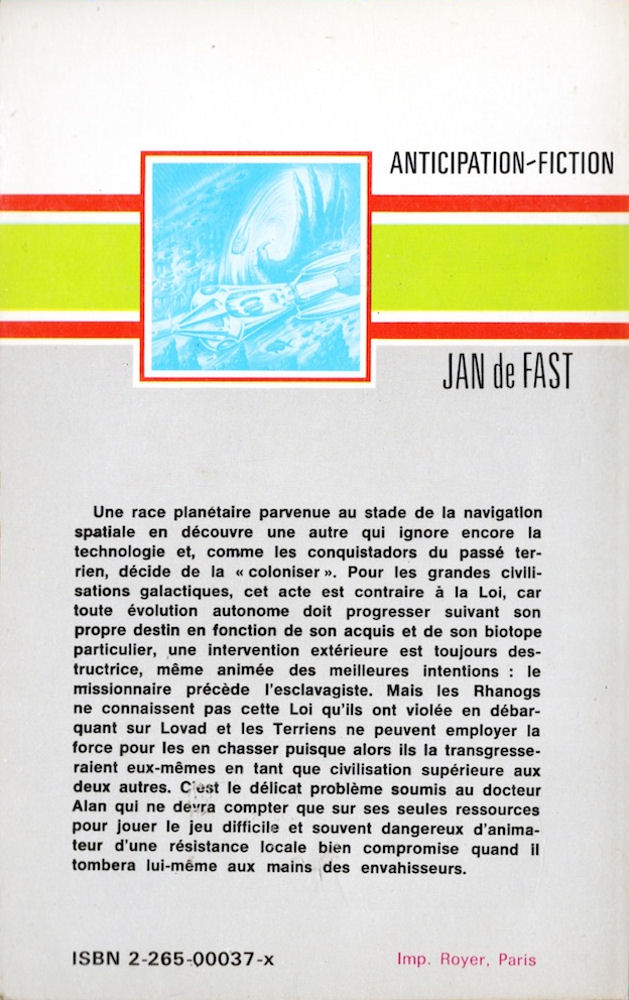 ANTICIPATION-FICTION

JAN de FAST

Une race planétaire parvenue au stade de la navigation spatiale en découvre une autre qui ignore encore la technologie et, comme les conquistadors du passé terrien, décide de la « coloniser ». Pour les grandes civilisations galactiques, cet acte est contraire à la Loi, car toute évolution autonome doit progresser suivant son propre destin en fonction de son acquis et de son biotope particulier, une intervention extérieure est toujours destructrice, même animée des meilleures intentions : le missionnaire précède l'esclavagiste. Mais les Rhanogs ne connaissent pas cette Loi qu'ils ont violée en débarquant sur Lovad et les Terriens ne peuvent employer la force pour les en chasser puisque alors ils la transgresseraient eux-mêmes en tant que civilisation supérieure aux deux autres. C'est le délicat problème soumis au docteur Alan qui ne devra compter que sur ses seules ressources pour jouer le jeu difficile et souvent dangereux d'animateur d'une résistance locale bien compromise quand il tombera lui-même aux mains des envahisseurs.

ISBN 2-265-00037-x

Imp. Royer, Paris